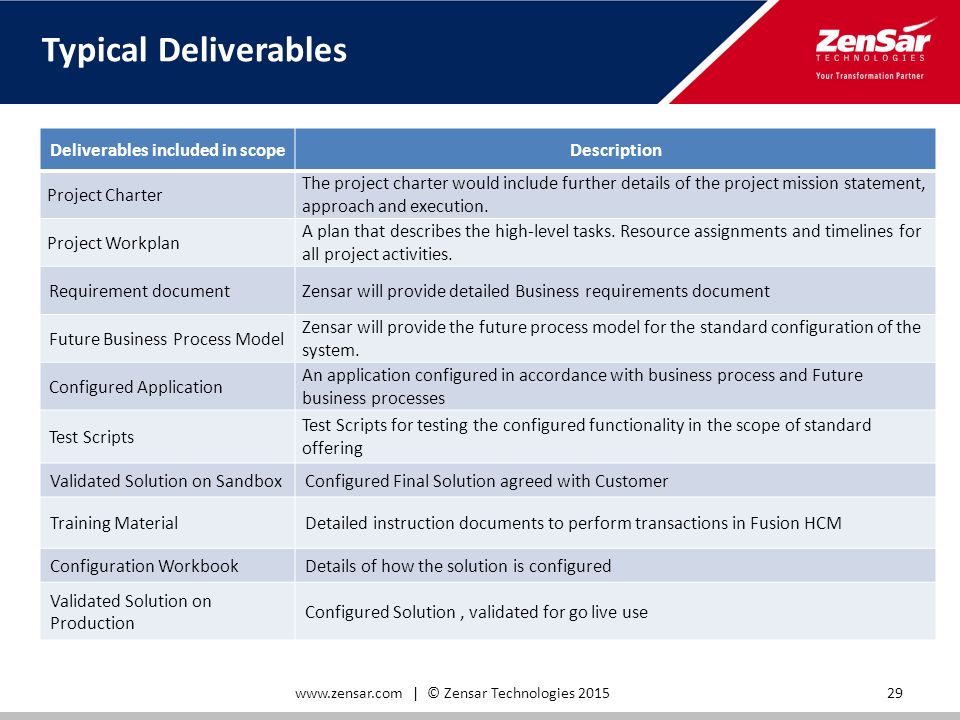 Typical Deliverables

ZenSar
TECHNOLOGIES
Your Transformation Partner

| Deliverables included in scope | Description |
|---|---|
| Project Charter | The project charter would include further details of the project mission statement, approach and execution. |
| Project Workplan | A plan that describes the high-level tasks. Resource assignments and timelines for all project activities. |
| Requirement document | Zensar will provide detailed Business requirements document |
| Future Business Process Model | Zensar will provide the future process model for the standard configuration of the system. |
| Configured Application | An application configured in accordance with business process and Future business processes |
| Test Scripts | Test Scripts for testing the configured functionality in the scope of standard offering |
| Validated Solution on Sandbox | Configured Final Solution agreed with Customer |
| Training Material | Detailed instruction documents to perform transactions in Fusion HCM |
| Configuration Workbook | Details of how the solution is configured |
| Validated Solution on Production | Configured Solution , validated for go live use |

www.zensar.com | © Zensar Technologies 2015

29